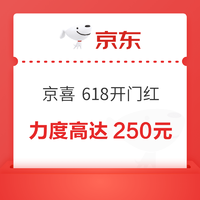 京东

京喜 618开门红

力度高达 250元